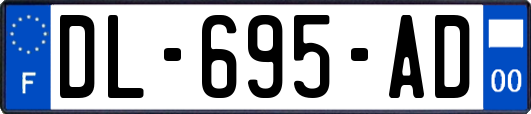 F
DL-695-AD
00